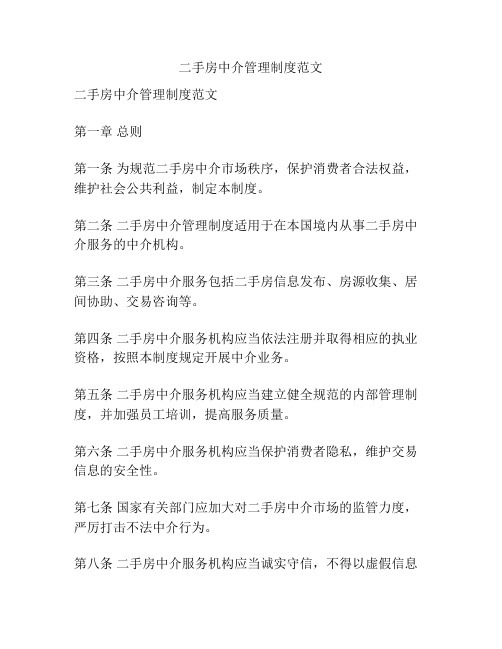 二手房中介管理制度范文

二手房中介管理制度范文

第一章 总则

第一条 为规范二手房中介市场秩序，保护消费者合法权益，维护社会公共利益，制定本制度。

第二条 二手房中介管理制度适用于在本国境内从事二手房中介服务的中介机构。

第三条 二手房中介服务包括二手房信息发布、房源收集、居间协助、交易咨询等。

第四条 二手房中介服务机构应当依法注册并取得相应的执业资格，按照本制度规定开展中介业务。

第五条 二手房中介服务机构应当建立健全规范的内部管理制度，并加强员工培训，提高服务质量。

第六条 二手房中介服务机构应当保护消费者隐私，维护交易信息的安全性。

第七条 国家有关部门应加大对二手房中介市场的监管力度，严厉打击不法中介行为。

第八条 二手房中介服务机构应当诚实守信，不得以虚假信息